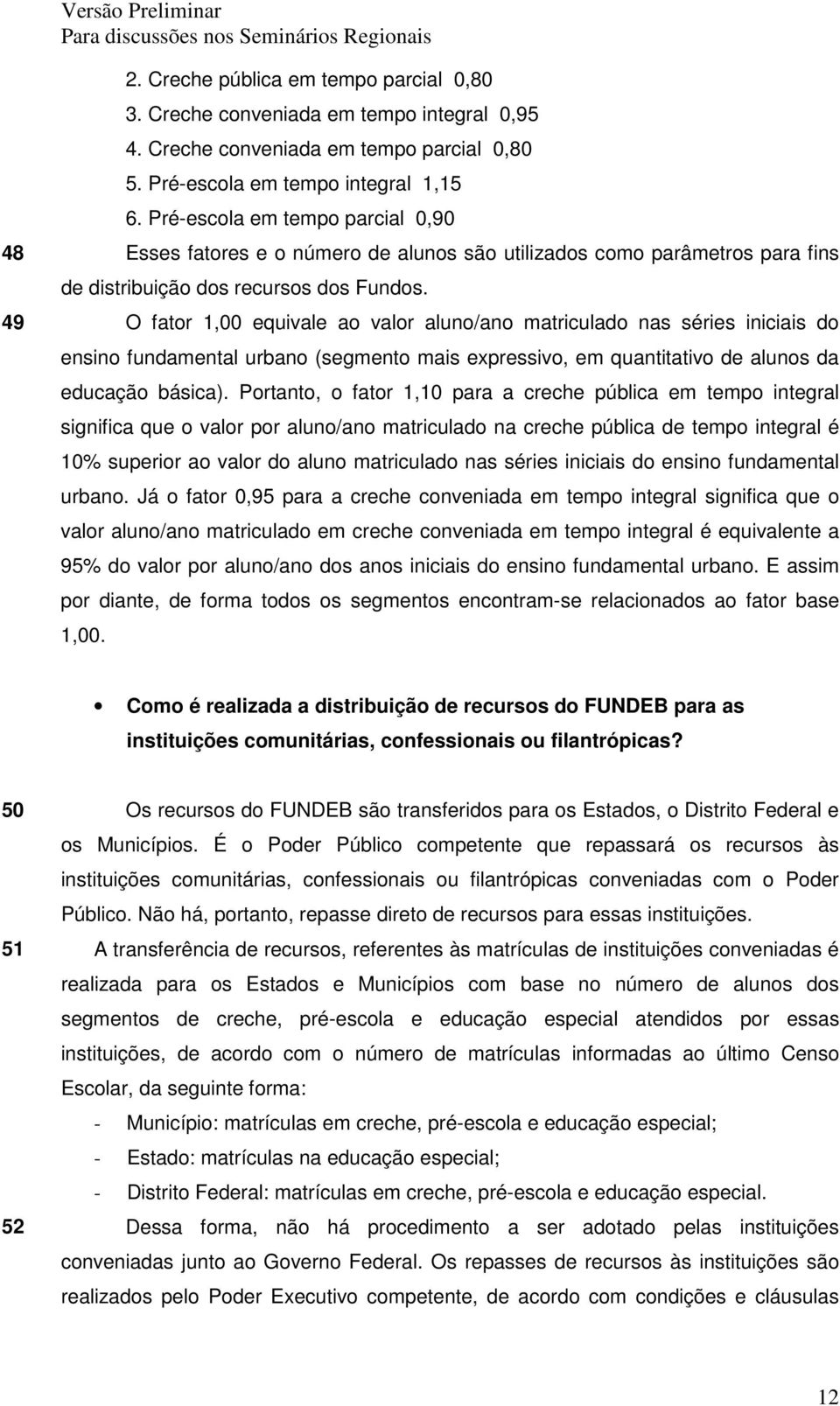 Versão Preliminar
Para discussões nos Seminários Regionais

2. Creche pública em tempo parcial 0,80
3. Creche conveniada em tempo integral 0,95
4. Creche conveniada em tempo parcial 0,80
5. Pré-escola em tempo integral 1,15
6. Pré-escola em tempo parcial 0,90

48 Esses fatores e o número de alunos são utilizados como parâmetros para fins de distribuição dos recursos dos Fundos.

49 O fator 1,00 equivale ao valor aluno/ano matriculado nas séries iniciais do ensino fundamental urbano (segmento mais expressivo, em quantitativo de alunos da educação básica). Portanto, o fator 1,10 para a creche pública em tempo integral significa que o valor por aluno/ano matriculado na creche pública de tempo integral é 10% superior ao valor do aluno matriculado nas séries iniciais do ensino fundamental urbano. Já o fator 0,95 para a creche conveniada em tempo integral significa que o valor aluno/ano matriculado em creche conveniada em tempo integral é equivalente a 95% do valor por aluno/ano dos anos iniciais do ensino fundamental urbano. E assim por diante, de forma todos os segmentos encontram-se relacionados ao fator base 1,00.

• Como é realizada a distribuição de recursos do FUNDEB para as instituições comunitárias, confessionais ou filantrópicas?

50 Os recursos do FUNDEB são transferidos para os Estados, o Distrito Federal e os Municípios. É o Poder Público competente que repassará os recursos às instituições comunitárias, confessionais ou filantrópicas conveniadas com o Poder Público. Não há, portanto, repasse direto de recursos para essas instituições.

51 A transferência de recursos, referentes às matrículas de instituições conveniadas é realizada para os Estados e Municípios com base no número de alunos dos segmentos de creche, pré-escola e educação especial atendidos por essas instituições, de acordo com o número de matrículas informadas ao último Censo Escolar, da seguinte forma:
- Município: matrículas em creche, pré-escola e educação especial;
- Estado: matrículas na educação especial;
- Distrito Federal: matrículas em creche, pré-escola e educação especial.

52 Dessa forma, não há procedimento a ser adotado pelas instituições conveniadas junto ao Governo Federal. Os repasses de recursos às instituições são realizados pelo Poder Executivo competente, de acordo com condições e cláusulas

12